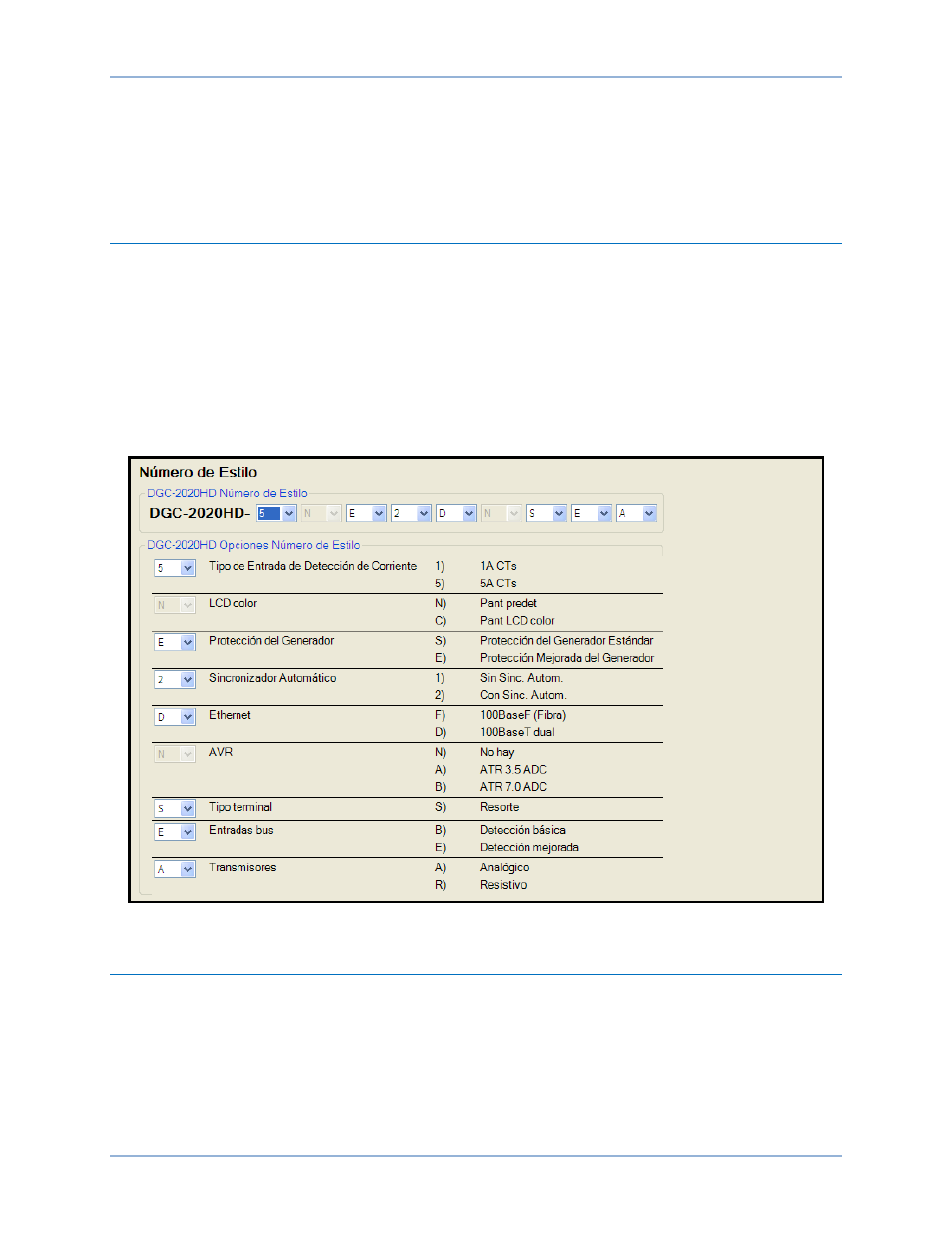 Número de Estilo

DGC-2020HD Número de Estilo

DGC-2020HD- 5 N E 2 D N S E A

DGC-2020HD Opciones Número de Estilo

| | | | |
|---|---|---|---|
| 5 | Tipo de Entrada de Detección de Corriente | 1) | 1A CTs |
| | | 5) | 5A CTs |
| N | LCD color | N) | Pant predet |
| | | C) | Pant LCD color |
| E | Protección del Generador | S) | Protección del Generador Estándar |
| | | E) | Protección Mejorada del Generador |
| 2 | Sincronizador Automático | 1) | Sin Sinc. Autom. |
| | | 2) | Con Sinc. Autom. |
| D | Ethernet | F) | 100BaseF (Fibra) |
| | | D) | 100BaseT dual |
| N | AVR | N) | No hay |
| | | A) | ATR 3.5 ADC |
| | | B) | ATR 7.0 ADC |
| S | Tipo terminal | S) | Resorte |
| E | Entradas bus | B) | Detección básica |
| | | E) | Detección mejorada |
| A | Transmisores | A) | Analógico |
| | | R) | Resistivo |